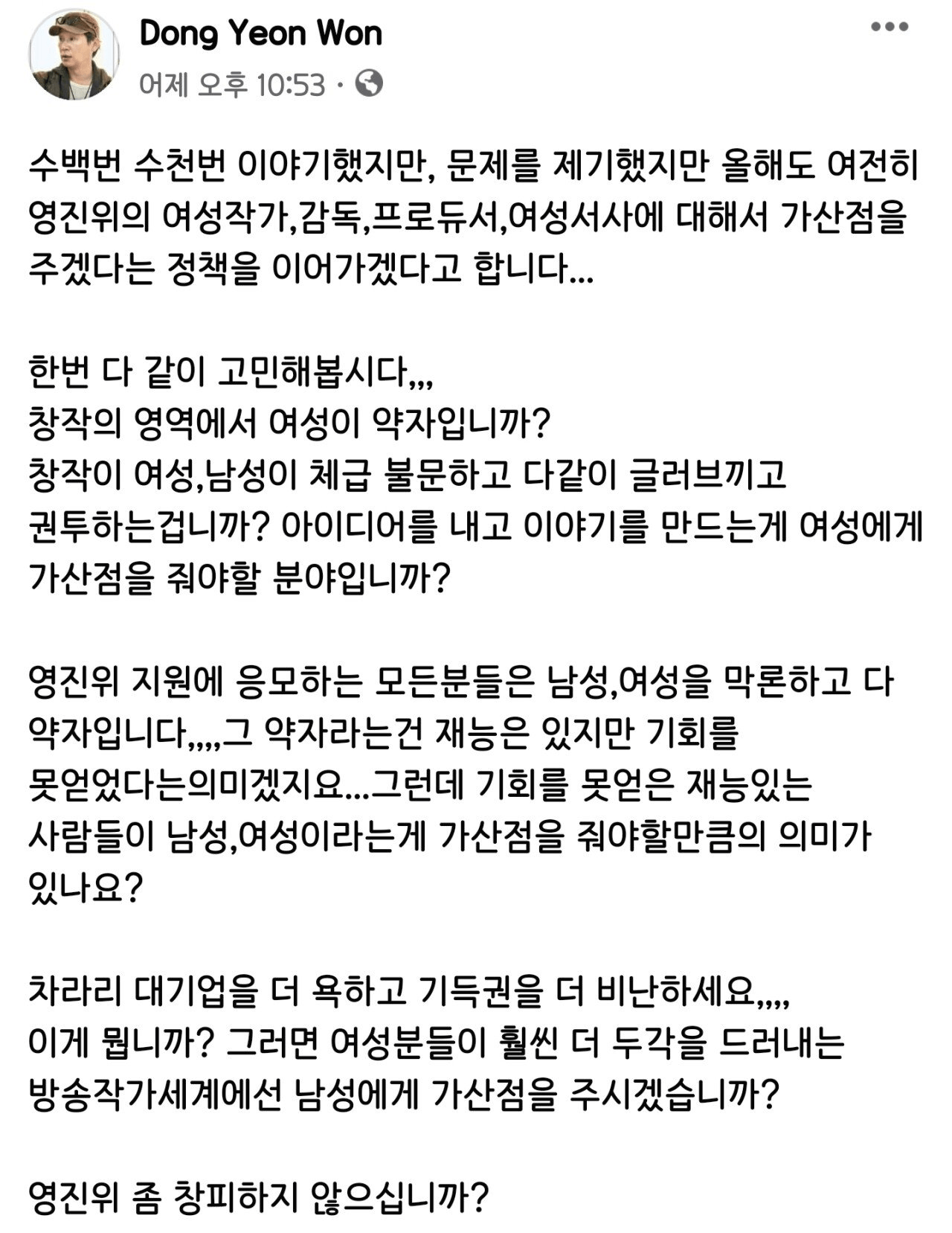 Dong Yeon Won
어제 오후 10:53 ·

수백번 수천번 이야기했지만, 문제를 제기했지만 올해도 여전히 영진위의 여성작가,감독,프로듀서,여성서사에 대해서 가산점을 주겠다는 정책을 이어가겠다고 합니다...

한번 다 같이 고민해봅시다,,,
창작의 영역에서 여성이 약자입니까?
창작이 여성,남성이 체급 불문하고 다같이 글러브끼고 권투하는겁니까? 아이디어를 내고 이야기를 만드는게 여성에게 가산점을 줘야할 분야입니까?

영진위 지원에 응모하는 모든분들은 남성,여성을 막론하고 다 약자입니다,,,,그 약자라는건 재능은 있지만 기회를 못얻었다는의미겠지요...그런데 기회를 못얻은 재능있는 사람들이 남성,여성이라는게 가산점을 줘야할만큼의 의미가 있나요?

차라리 대기업을 더 욕하고 기득권을 더 비난하세요,,,,
이게 뭡니까? 그러면 여성분들이 훨씬 더 두각을 드러내는 방송작가세계에선 남성에게 가산점을 주시겠습니까?

영진위 좀 창피하지 않으십니까?